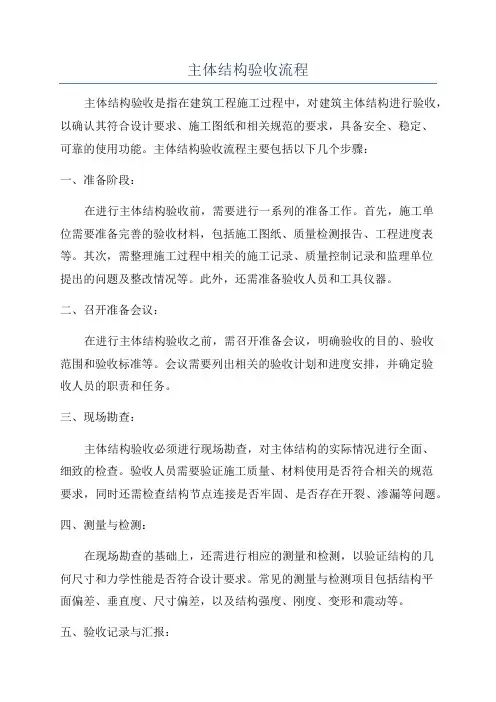 主体结构验收流程

主体结构验收是指在建筑工程施工过程中，对建筑主体结构进行验收，以确认其符合设计要求、施工图纸和相关规范的要求，具备安全、稳定、可靠的使用功能。主体结构验收流程主要包括以下几个步骤：

一、准备阶段：

在进行主体结构验收前，需要进行一系列的准备工作。首先，施工单位需要准备完善的验收材料，包括施工图纸、质量检测报告、工程进度表等。其次，需整理施工过程中相关的施工记录、质量控制记录和监理单位提出的问题及整改情况等。此外，还需准备验收人员和工具仪器。

二、召开准备会议：

在进行主体结构验收之前，需召开准备会议，明确验收的目的、验收范围和验收标准等。会议需要列出相关的验收计划和进度安排，并确定验收人员的职责和任务。

三、现场勘查：

主体结构验收必须进行现场勘查，对主体结构的实际情况进行全面、细致的检查。验收人员需要验证施工质量、材料使用是否符合相关的规范要求，同时还需检查结构节点连接是否牢固、是否存在开裂、渗漏等问题。

四、测量与检测：

在现场勘查的基础上，还需进行相应的测量和检测，以验证结构的几何尺寸和力学性能是否符合设计要求。常见的测量与检测项目包括结构平面偏差、垂直度、尺寸偏差，以及结构强度、刚度、变形和震动等。

五、验收记录与汇报：